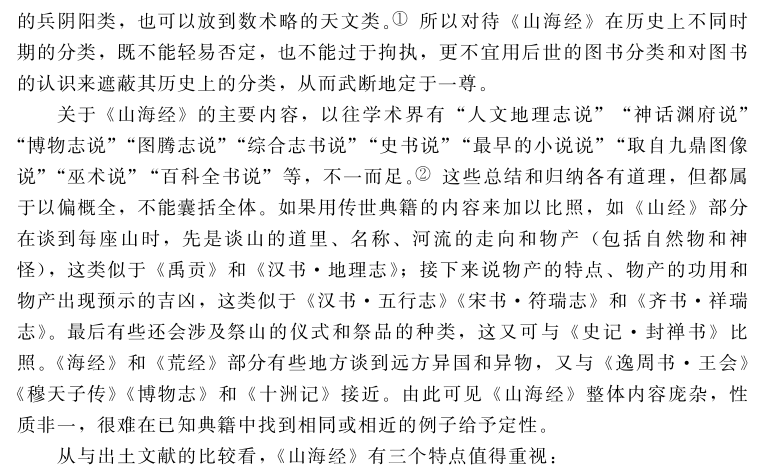 的兵阴阳类，也可以放到数术略的天文类。① 所以对待《山海经》在历史上不同时期的分类，既不能轻易否定，也不能过于拘执，更不宜用后世的图书分类和对图书的认识来遮蔽其历史上的分类，从而武断地定于一尊。

关于《山海经》的主要内容，以往学术界有“人文地理志说”“神话渊府说”“博物志说”“图腾志说”“综合志书说”“史书说”“最早的小说说”“取自九鼎图像说”“巫术说”“百科全书说”等，不一而足。② 这些总结和归纳各有道理，但都属于以偏概全，不能囊括全体。如果用传世典籍的内容来加以比照，如《山经》部分在谈到每座山时，先是谈山的道里、名称、河流的走向和物产（包括自然物和神怪），这类似于《禹贡》和《汉书·地理志》；接下来说物产的特点、物产的功用和物产出现预示的吉凶，这类似于《汉书·五行志》《宋书·符瑞志》和《齐书·祥瑞志》。最后有些还会涉及祭山的仪式和祭品的种类，这又可与《史记·封禅书》比照。《海经》和《荒经》部分有些地方谈到远方异国和异物，又与《逸周书·王会》《穆天子传》《博物志》和《十洲记》接近。由此可见《山海经》整体内容庞杂，性质非一，很难在已知典籍中找到相同或相近的例子给予定性。

从与出土文献的比较看，《山海经》有三个特点值得重视：